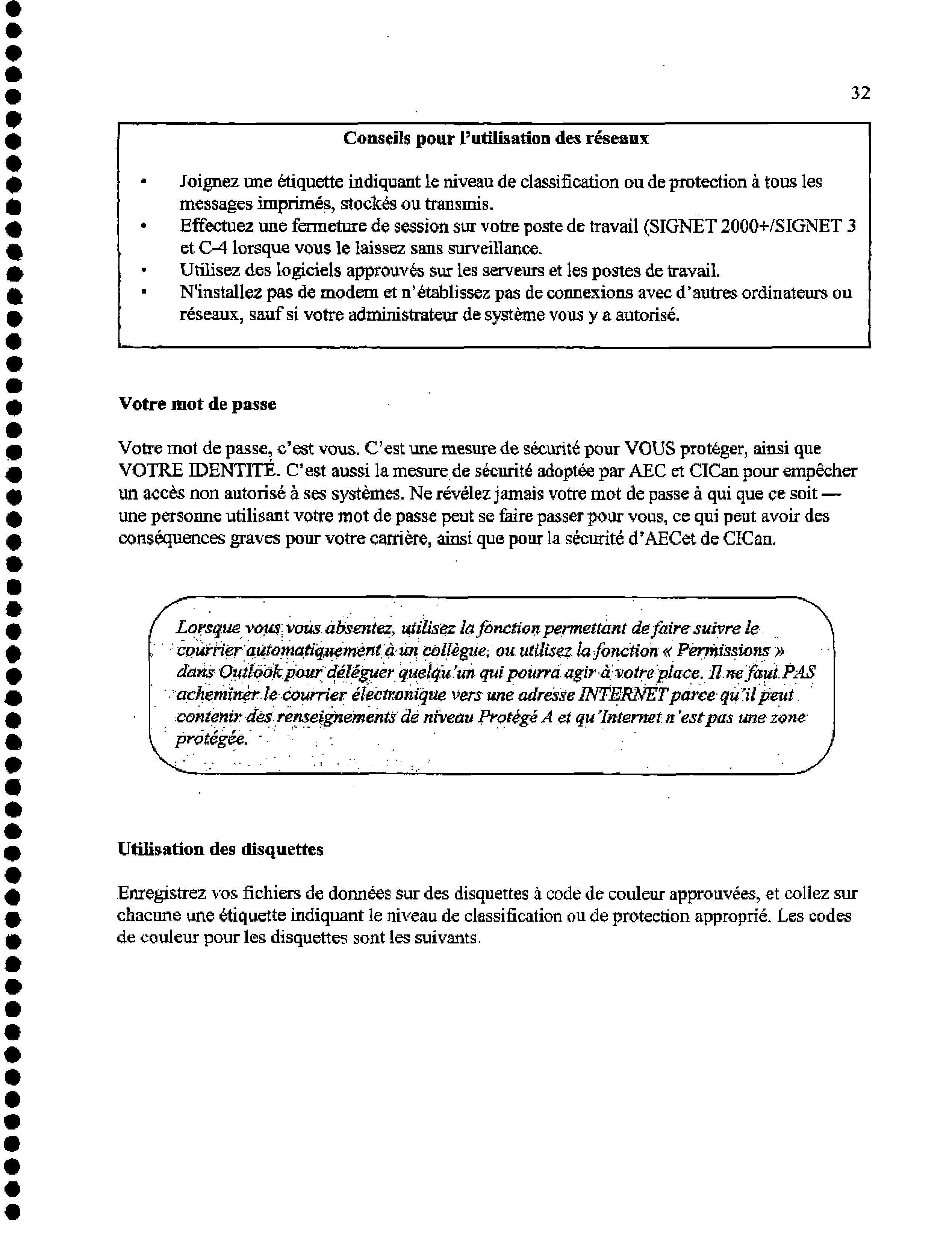 32

Conseils pour l'utilisation des réseaux

• Joignez une étiquette indiquant le niveau de classification ou de protection à tous les messages imprimés, stockés ou transmis.
• Effectuez une fermeture de session sur votre poste de travail (SIGNET 2000+/SIGNET 3 et C-4 lorsque vous le laissez sans surveillance.
• Utilisez des logiciels approuvés sur les serveurs et les postes de travail.
• N'installez pas de modem et n'établissez pas de connexions avec d'autres ordinateurs ou réseaux, sauf si votre administrateur de système vous y a autorisé.

Votre mot de passe

Votre mot de passe, c'est vous. C'est une mesure de sécurité pour VOUS protéger, ainsi que VOTRE IDENTITÉ. C'est aussi la mesure de sécurité adoptée par AEC et CICan pour empêcher un accès non autorisé à ses systèmes. Ne révélez jamais votre mot de passe à qui que ce soit — une personne utilisant votre mot de passe peut se faire passer pour vous, ce qui peut avoir des conséquences graves pour votre carrière, ainsi que pour la sécurité d'AECet de CICan.

Lorsque vous vous absentez, utilisez la fonction permettant de faire suivre le courrier automatiquement à un collègue, ou utilisez la fonction « Permissions » dans Outlook pour déléguer quelqu'un qui pourra agir à votre place. Il ne faut PAS acheminer le courrier électronique vers une adresse INTERNET parce qu'il peut contenir des renseignements de niveau Protégé A et qu'Internet n'est pas une zone protégée.

Utilisation des disquettes

Enregistrez vos fichiers de données sur des disquettes à code de couleur approuvées, et collez sur chacune une étiquette indiquant le niveau de classification ou de protection approprié. Les codes de couleur pour les disquettes sont les suivants.